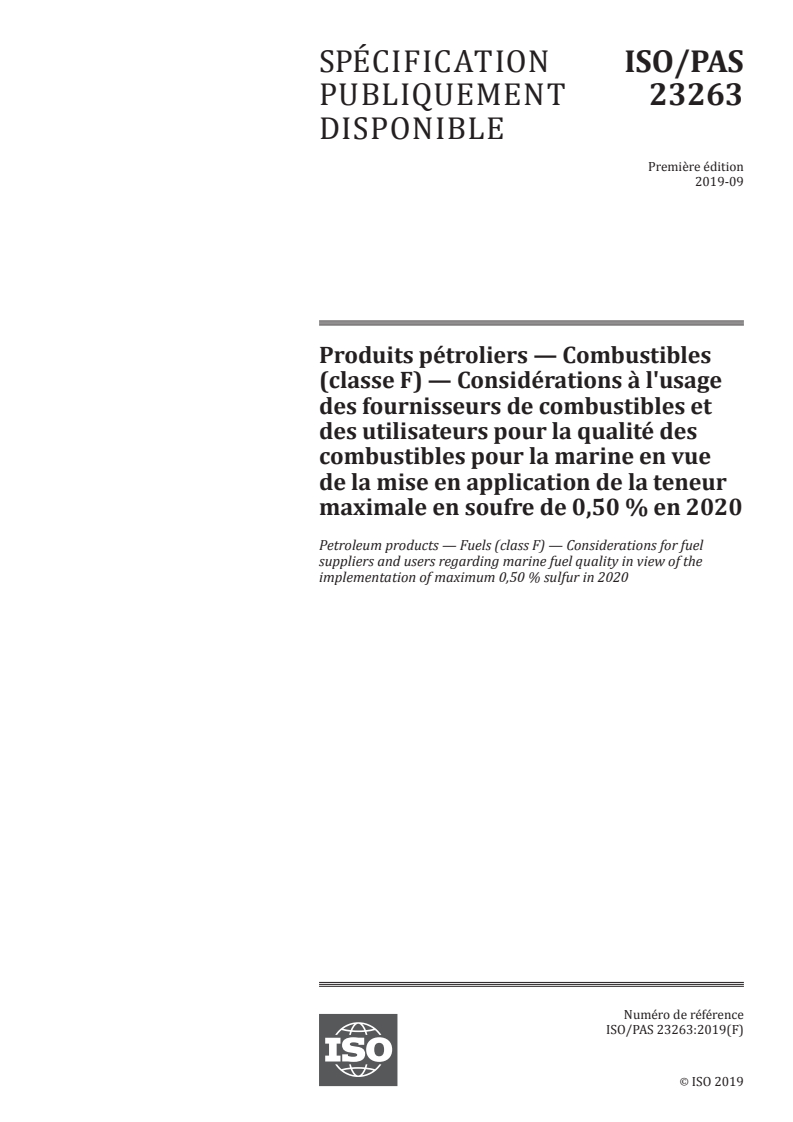 SPÉCIFICATION PUBLIQUEMENT DISPONIBLE

ISO/PAS 23263

Première édition
2019-09

Produits pétroliers — Combustibles (classe F) — Considérations à l'usage des fournisseurs de combustibles et des utilisateurs pour la qualité des combustibles pour la marine en vue de la mise en application de la teneur maximale en soufre de 0,50 % en 2020

Petroleum products — Fuels (class F) — Considerations for fuel suppliers and users regarding marine fuel quality in view of the implementation of maximum 0,50 % sulfur in 2020

ISO

Numéro de référence
ISO/PAS 23263:2019(F)

© ISO 2019